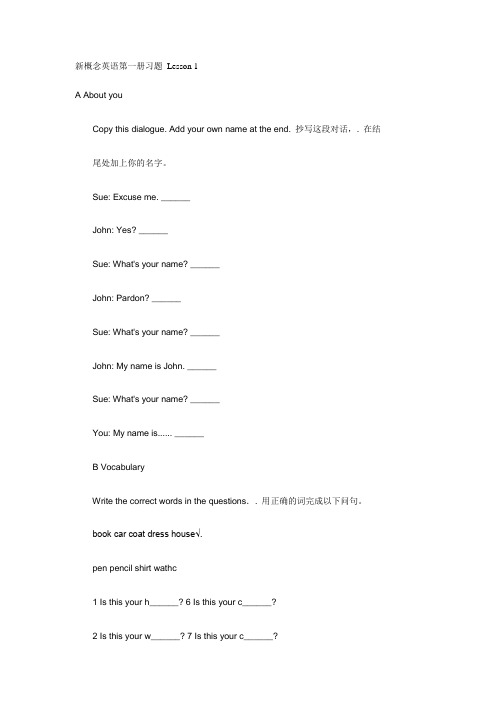 新概念英语第一册习题 Lesson 1

A About you

Copy this dialogue. Add your own name at the end. 抄写这段对话，. 在结尾处加上你的名字。

Sue: Excuse me. ______

John: Yes? ______

Sue: What's your name? ______

John: Pardon? ______

Sue: What's your name? ______

John: My name is John. ______

Sue: What's your name? ______

You: My name is...... ______

B Vocabulary

Write the correct words in the questions. . 用正确的词完成以下问句。

book car coat dress house√.

pen pencil shirt wathc

1 Is this your h______? 6 Is this your c______?

2 Is this your w______? 7 Is this your c______?